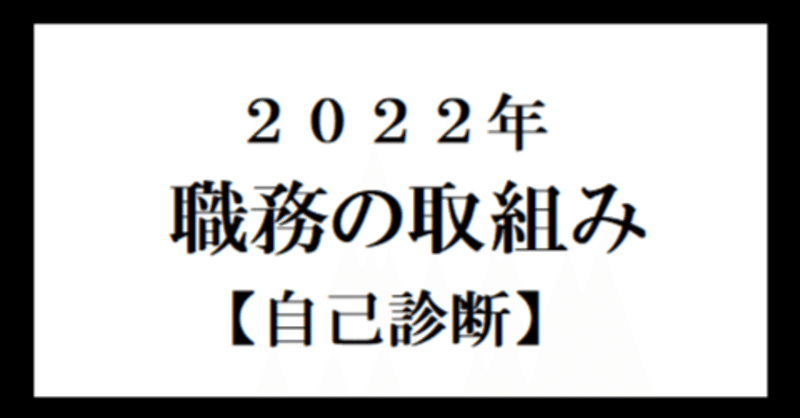 ２０２２年
職務の取組み
【自己診断】